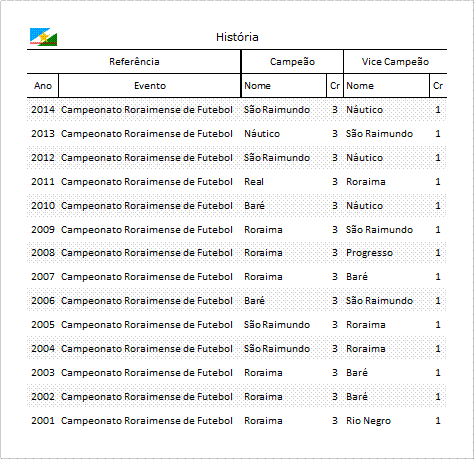 História

| Referência | | Campeão | | Vice Campeão | |
|---|---|---|---|---|---|
| Ano | Evento | Nome | Cr | Nome | Cr |
| 2014 | Campeonato Roraimense de Futebol | São Raimundo | 3 | Náutico | 1 |
| 2013 | Campeonato Roraimense de Futebol | Náutico | 3 | São Raimundo | 1 |
| 2012 | Campeonato Roraimense de Futebol | São Raimundo | 3 | Náutico | 1 |
| 2011 | Campeonato Roraimense de Futebol | Real | 3 | Roraima | 1 |
| 2010 | Campeonato Roraimense de Futebol | Baré | 3 | Náutico | 1 |
| 2009 | Campeonato Roraimense de Futebol | Roraima | 3 | São Raimundo | 1 |
| 2008 | Campeonato Roraimense de Futebol | Roraima | 3 | Progresso | 1 |
| 2007 | Campeonato Roraimense de Futebol | Roraima | 3 | Baré | 1 |
| 2006 | Campeonato Roraimense de Futebol | Baré | 3 | São Raimundo | 1 |
| 2005 | Campeonato Roraimense de Futebol | São Raimundo | 3 | Roraima | 1 |
| 2004 | Campeonato Roraimense de Futebol | São Raimundo | 3 | Roraima | 1 |
| 2003 | Campeonato Roraimense de Futebol | Roraima | 3 | Baré | 1 |
| 2002 | Campeonato Roraimense de Futebol | Roraima | 3 | Baré | 1 |
| 2001 | Campeonato Roraimense de Futebol | Roraima | 3 | Rio Negro | 1 |